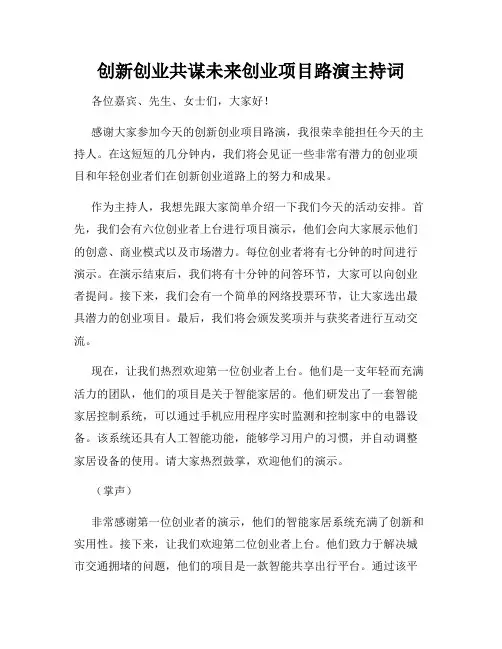 创新创业共谋未来创业项目路演主持词

各位嘉宾、先生、女士们，大家好！

感谢大家参加今天的创新创业项目路演，我很荣幸能担任今天的主持人。在这短短的几分钟内，我们将会见证一些非常有潜力的创业项目和年轻创业者们在创新创业道路上的努力和成果。

作为主持人，我想先跟大家简单介绍一下我们今天的活动安排。首先，我们会有六位创业者上台进行项目演示，他们会向大家展示他们的创意、商业模式以及市场潜力。每位创业者将有七分钟的时间进行演示。在演示结束后，我们将有十分钟的问答环节，大家可以向创业者提问。接下来，我们会有一个简单的网络投票环节，让大家选出最具潜力的创业项目。最后，我们将会颁发奖项并与获奖者进行互动交流。

现在，让我们热烈欢迎第一位创业者上台。他们是一支年轻而充满活力的团队，他们的项目是关于智能家居的。他们研发出了一套智能家居控制系统，可以通过手机应用程序实时监测和控制家中的电器设备。该系统还具有人工智能功能，能够学习用户的习惯，并自动调整家居设备的使用。请大家热烈鼓掌，欢迎他们的演示。

（掌声）

非常感谢第一位创业者的演示，他们的智能家居系统充满了创新和实用性。接下来，让我们欢迎第二位创业者上台。他们致力于解决城市交通拥堵的问题，他们的项目是一款智能共享出行平台。通过该平